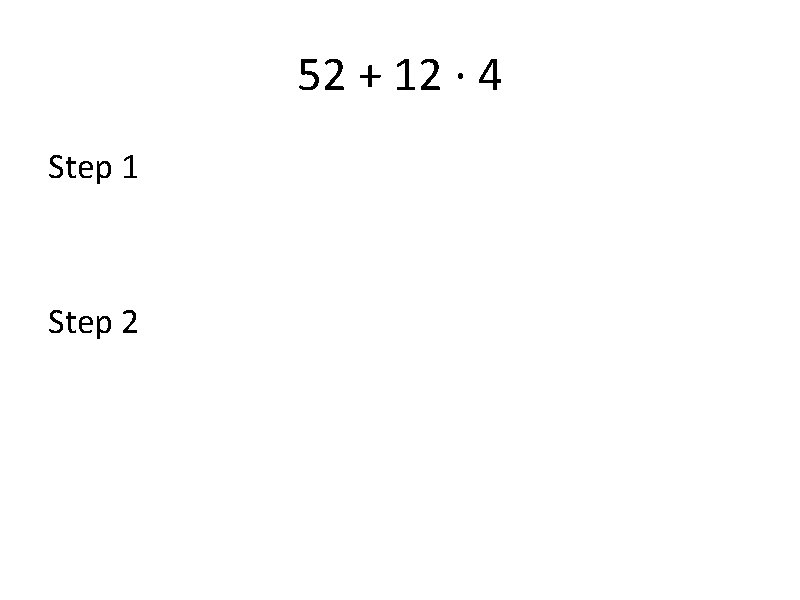 $52 + 12 \cdot 4$

Step 1

Step 2